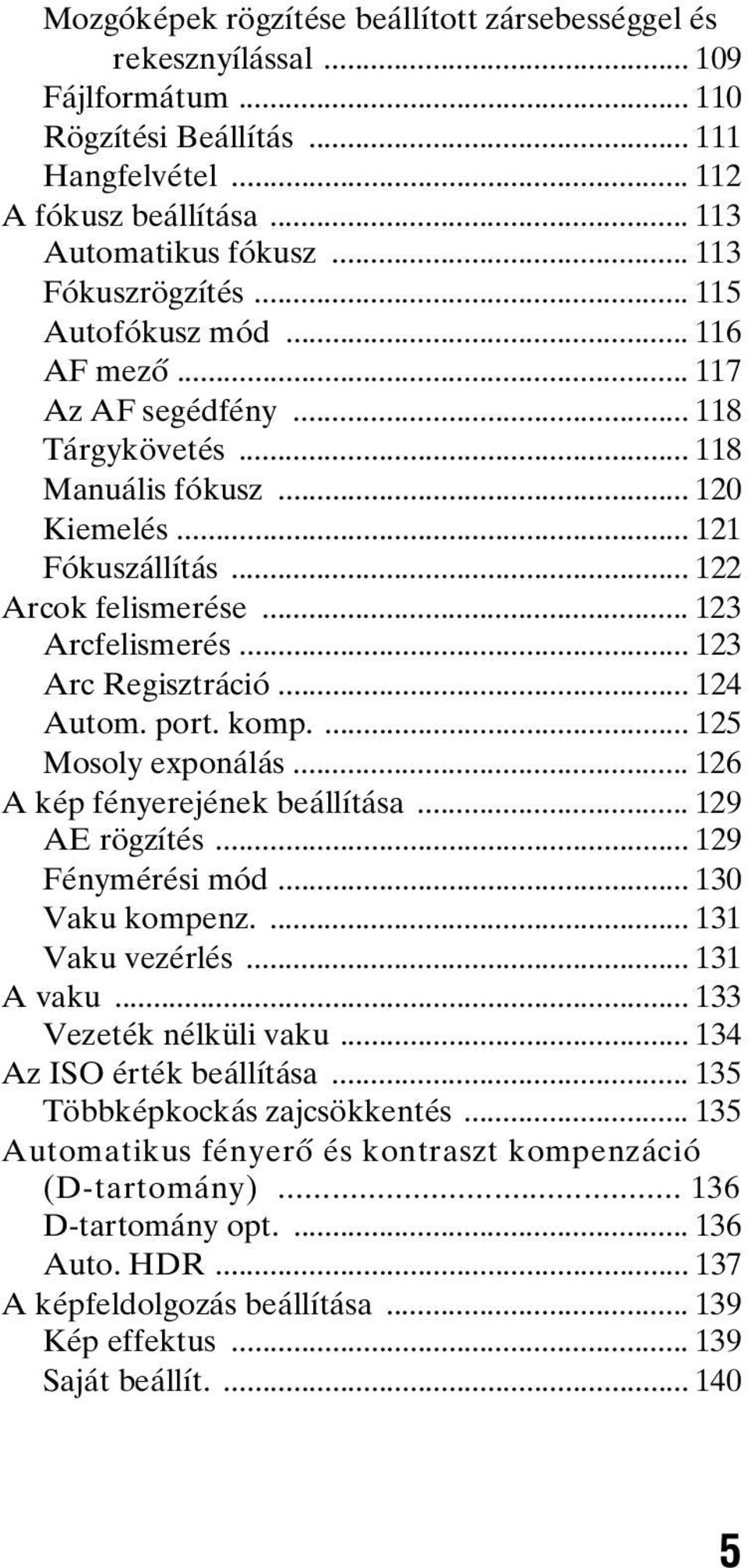 Mozgóképek rögzítése beállított zársebességgel és rekesznyílással ........................................ 109
Fájlformátum ........................................ 110
Rögzítési Beállítás ........................................ 111
Hangfelvétel ........................................ 112
A fókusz beállítása ........................................ 113
Automatikus fókusz ........................................ 113
Fókuszrögzítés ........................................ 115
Autofókusz mód ........................................ 116
AF mező ........................................ 117
Az AF segédfény ........................................ 118
Tárgykövetés ........................................ 118
Manuális fókusz ........................................ 120
Kiemelés ........................................ 121
Fókuszállítás ........................................ 122
Arcok felismerése ........................................ 123
Arcfelismerés ........................................ 123
Arc Regisztráció ........................................ 124
Autom. port. komp. ........................................ 125
Mosoly exponálás ........................................ 126
A kép fényerejének beállítása ........................................ 129
AE rögzítés ........................................ 129
Fénymérési mód ........................................ 130
Vaku kompenz. ........................................ 131
Vaku vezérlés ........................................ 131
A vaku ........................................ 133
Vezeték nélküli vaku ........................................ 134
Az ISO érték beállítása ........................................ 135
Többképkockás zajcsökkentés ........................................ 135
Automatikus fényerő és kontraszt kompenzáció (D-tartomány) ........................................ 136
D-tartomány opt. ........................................ 136
Auto. HDR ........................................ 137
A képfeldolgozás beállítása ........................................ 139
Kép effektus ........................................ 139
Saját beállít. ........................................ 140

5